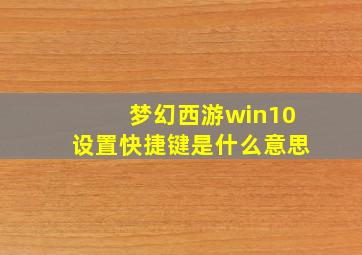 梦幻西游win10
设置快捷键是什么意思